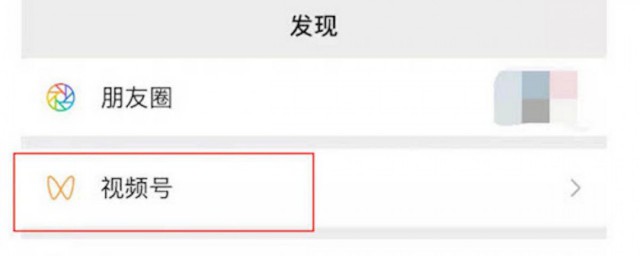 发现

朋友圈

视频号